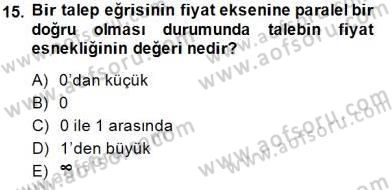 15. Bir talep eğrisinin fiyat eksenine paralel bir doğru olması durumunda talebin fiyat esnekliğinin değeri nedir?

A) 0'dan küçük
B) 0
C) 0 ile 1 arasında
D) 1'den büyük
E) $\infty$

www.aofsoru.com